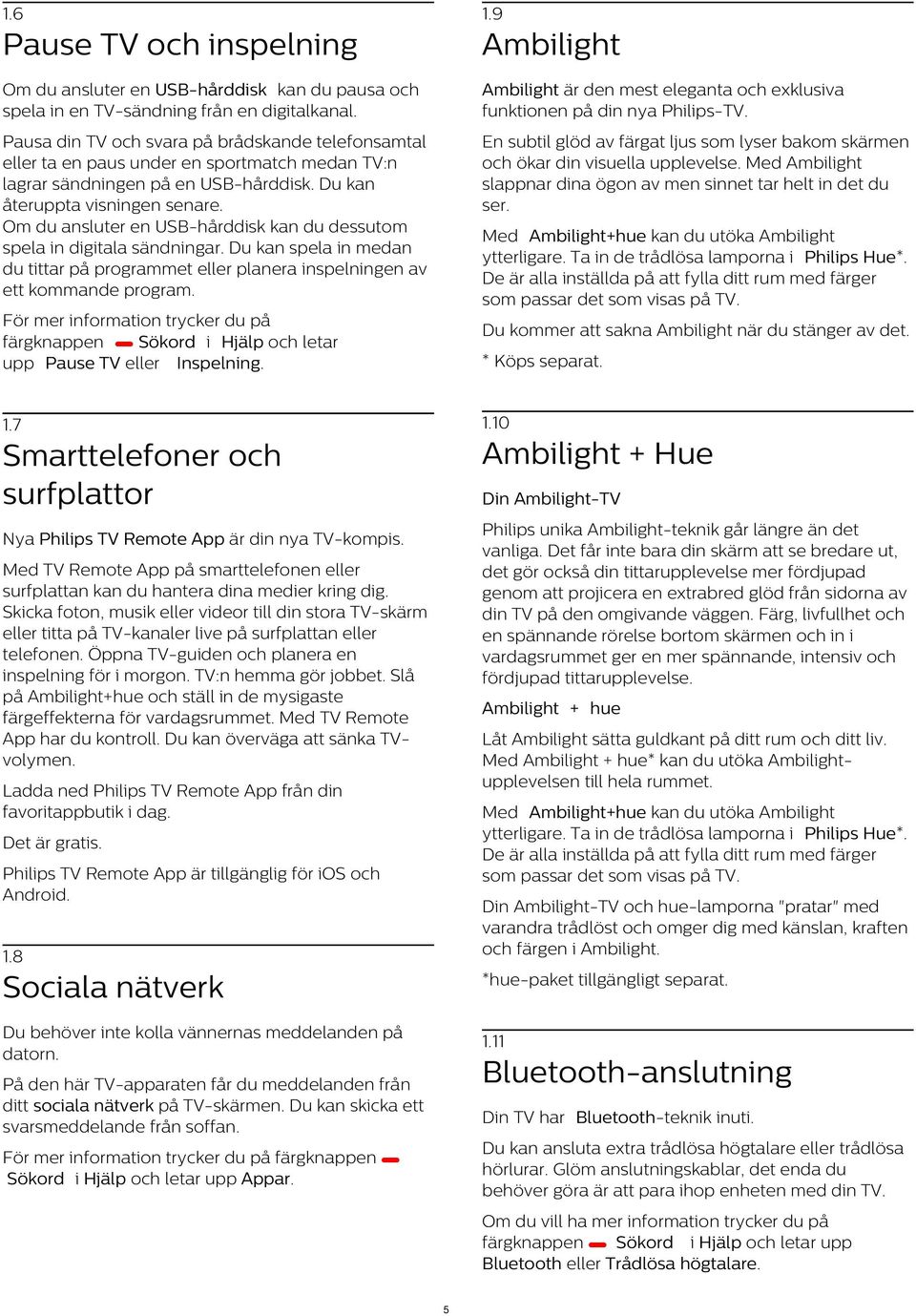 1.6
Pause TV och inspelning

Om du ansluter en USB-hårddisk kan du pausa och spela in en TV-sändning från en digitalkanal.

Pausa din TV och svara på brådskande telefonsamtal eller ta en paus under en sportmatch medan TV:n lagrar sändningen på en USB-hårddisk. Du kan återuppta visningen senare.
Om du ansluter en USB-hårddisk kan du dessutom spela in digitala sändningar. Du kan spela in medan du tittar på programmet eller planera inspelningen av ett kommande program.

För mer information trycker du på färgknappen Sökord i Hjälp och letar upp Pause TV eller Inspelning.

1.7
Smarttelefoner och surfplattor

Nya Philips TV Remote App är din nya TV-kompis.

Med TV Remote App på smarttelefonen eller surfplattan kan du hantera dina medier kring dig. Skicka foton, musik eller videor till din stora TV-skärm eller titta på TV-kanaler live på surfplattan eller telefonen. Öppna TV-guiden och planera en inspelning för i morgon. TV:n hemma gör jobbet. Slå på Ambilight+hue och ställ in de mysigaste färgeffekterna för vardagsrummet. Med TV Remote App har du kontroll. Du kan överväga att sänka TV-volymen.

Ladda ned Philips TV Remote App från din favoritappbutik i dag.

Det är gratis.

Philips TV Remote App är tillgänglig för iOS och Android.

1.8
Sociala nätverk

Du behöver inte kolla vännernas meddelanden på datorn.

På den här TV-apparaten får du meddelanden från ditt sociala nätverk på TV-skärmen. Du kan skicka ett svarsmeddelande från soffan.

För mer information trycker du på färgknappen Sökord i Hjälp och letar upp Appar.

1.9
Ambilight

Ambilight är den mest eleganta och exklusiva funktionen på din nya Philips-TV.

En subtil glöd av färgat ljus som lyser bakom skärmen och ökar din visuella upplevelse. Med Ambilight slappnar dina ögon av men sinnet tar helt in det du ser.

Med Ambilight+hue kan du utöka Ambilight ytterligare. Ta in de trådlösa lamporna i Philips Hue*. De är alla inställda på att fylla ditt rum med färger som passar det som visas på TV.

Du kommer att sakna Ambilight när du stänger av det.

* Köps separat.

1.10
Ambilight + Hue

Din Ambilight-TV

Philips unika Ambilight-teknik går längre än det vanliga. Det får inte bara din skärm att se bredare ut, det gör också din tittarupplevelse mer fördjupad genom att projicera en extrabred glöd från sidorna av din TV på den omgivande väggen. Färg, livfullhet och en spännande rörelse bortom skärmen och in i vardagsrummet ger en mer spännande, intensiv och fördjupad tittarupplevelse.

Ambilight + hue

Låt Ambilight sätta guldkant på ditt rum och ditt liv. Med Ambilight + hue* kan du utöka Ambilight-upplevelsen till hela rummet.

Med Ambilight+hue kan du utöka Ambilight ytterligare. Ta in de trådlösa lamporna i Philips Hue*. De är alla inställda på att fylla ditt rum med färger som passar det som visas på TV.

Din Ambilight-TV och hue-lamporna "pratar" med varandra trådlöst och omger dig med känslan, kraften och färgen i Ambilight.

*hue-paket tillgängligt separat.

1.11
Bluetooth-anslutning

Din TV har Bluetooth-teknik inuti.

Du kan ansluta extra trådlösa högtalare eller trådlösa hörlurar. Glöm anslutningskablar, det enda du behöver göra är att para ihop enheten med din TV.

Om du vill ha mer information trycker du på färgknappen Sökord i Hjälp och letar upp Bluetooth eller Trådlösa högtalare.

5